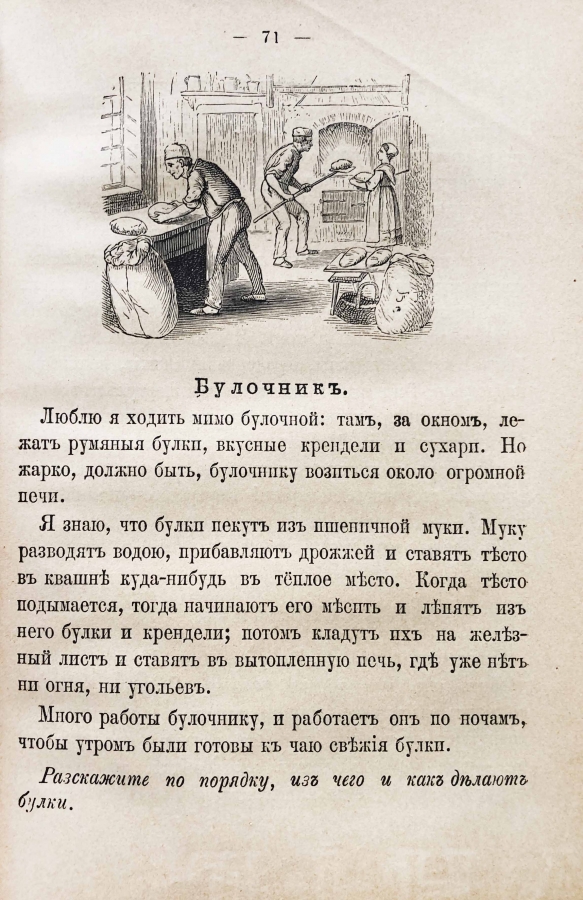 — 71 —

Булочникъ.

Люблю я ходить мимо булочной: тамъ, за окномъ, лежатъ румяныя булки, вкусные крендели и сухари. Но жарко, должно быть, булочнику возиться около огромной печи.

Я знаю, что булки пекутъ изъ пшеничной муки. Муку разводятъ водою, прибавляютъ дрожжей и ставятъ тѣсто въ квашнѣ куда-нибудь въ тёплое мѣсто. Когда тѣсто подымается, тогда начинаютъ его мѣсить и лѣпятъ изъ него булки и крендели; потомъ кладутъ ихъ на желѣзный листъ и ставятъ въ вытопленную печь, гдѣ уже нѣтъ ни огня, ни угольевъ.

Много работы булочнику, и работаетъ онъ по ночамъ, чтобы утромъ были готовы къ чаю свѣжія булки.

Разскажите по порядку, изъ чего и какъ дѣлаютъ булки.